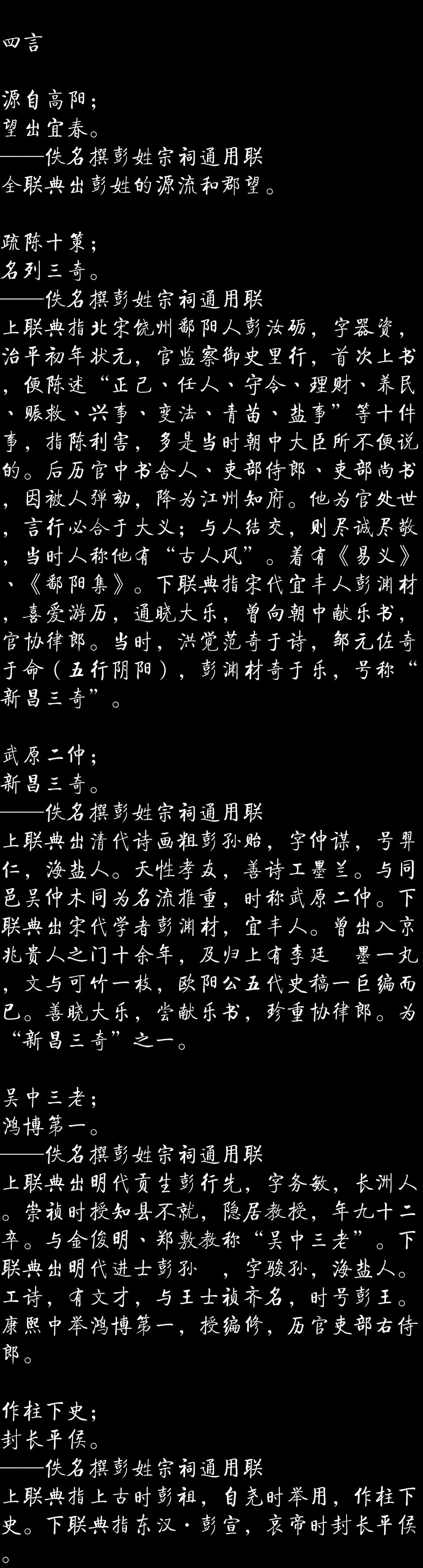 四言

源自高阳；
望出宜春。
——佚名撰彭姓宗祠通用联
全联典出彭姓的源流和郡望。

疏陈十策；
名列三奇。
——佚名撰彭姓宗祠通用联
上联典指北宋饶州鄱阳人彭汝砺，字器资，治平初年状元，官监察御史里行，首次上书，便陈述“正己、任人、守令、理财、养民、赈救、兴事、变法、青苗、盐事”等十件事，指陈利害，多是当时朝中大臣所不便说的。后历官中书舍人、吏部侍郎、吏部尚书，因被人弹劾，降为江州知府。他为官处世，言行必合于大义；与人结交，则尽诚尽敬，当时人称他有“古人风”。着有《易义》、《鄱阳集》。下联典指宋代宜丰人彭渊材，喜爱游历，通晓大乐，曾向朝中献乐书，官协律郎。当时，洪觉范奇于诗，邹元佐奇于命（五行阴阳），彭渊材奇于乐，号称“新昌三奇”。

武原二仲；
新昌三奇。
——佚名撰彭姓宗祠通用联
上联典出清代诗画粗彭孙贻，字仲谋，号羿仁，海盐人。天性孝友，善诗工墨兰。与同邑吴仲木同为名流推重，时称武原二仲。下联典出宋代学者彭渊材，宜丰人。曾出入京兆贵人之门十余年，及归上有李廷 墨一丸，文与可竹一枝，欧阳公五代史稿一巨编而已。善晓大乐，尝献乐书，珍重协律郎。为“新昌三奇”之一。

吴中三老；
鸿博第一。
——佚名撰彭姓宗祠通用联
上联典出明代贡生彭行先，字务敏，长洲人。崇祯时授知县不就，隐居教授，年九十二卒。与金俊明、郑敷教称“吴中三老”。下联典出明代进士彭孙 ，字骏孙，海盐人。工诗，有文才，与王士祯齐名，时号彭王。康熙中举鸿博第一，授编修，历官吏部右侍郎。

作柱下史；
封长平侯。
——佚名撰彭姓宗祠通用联
上联典指上古时彭祖，自尧时举用，作柱下史。下联典指东汉·彭宣，哀帝时封长平侯。